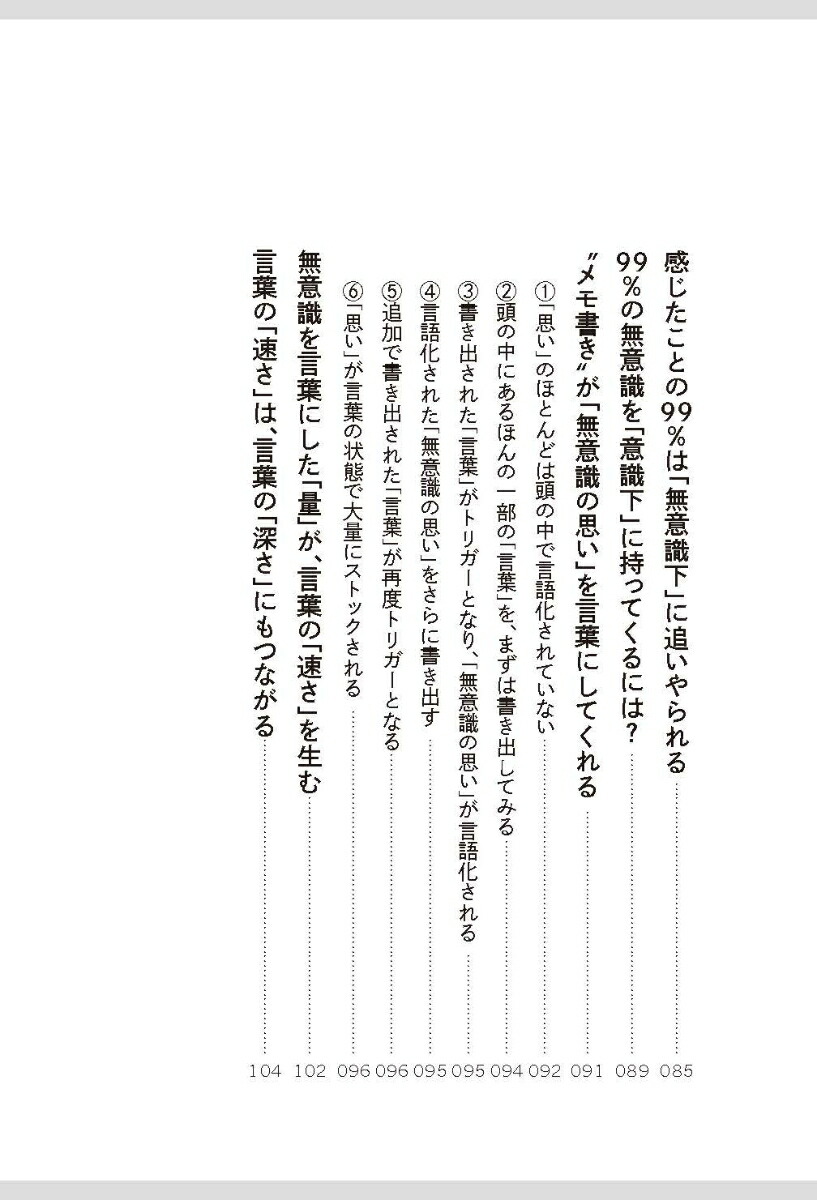 感じたことの99%は「無意識下」に追いやられる……085
99%の無意識を「意識下」に持ってくるには？……089
〝メモ書き〟が「無意識の思い」を言葉にしてくれる……091
①「思い」のほとんどは頭の中で言語化されていない……092
②頭の中にあるほんの一部の「言葉」を、まずは書き出してみる……094
③書き出された「言葉」がトリガーとなり、「無意識の思い」が言語化される……095
④言語化された「無意識の思い」をさらに書き出す……095
⑤追加で書き出された「言葉」が再度トリガーとなる……096
⑥「思い」が言葉の状態で大量にストックされる……096
無意識を言葉にした「量」が、言葉の「速さ」を生む……102
言葉の「速さ」は、言葉の「深さ」にもつながる……104